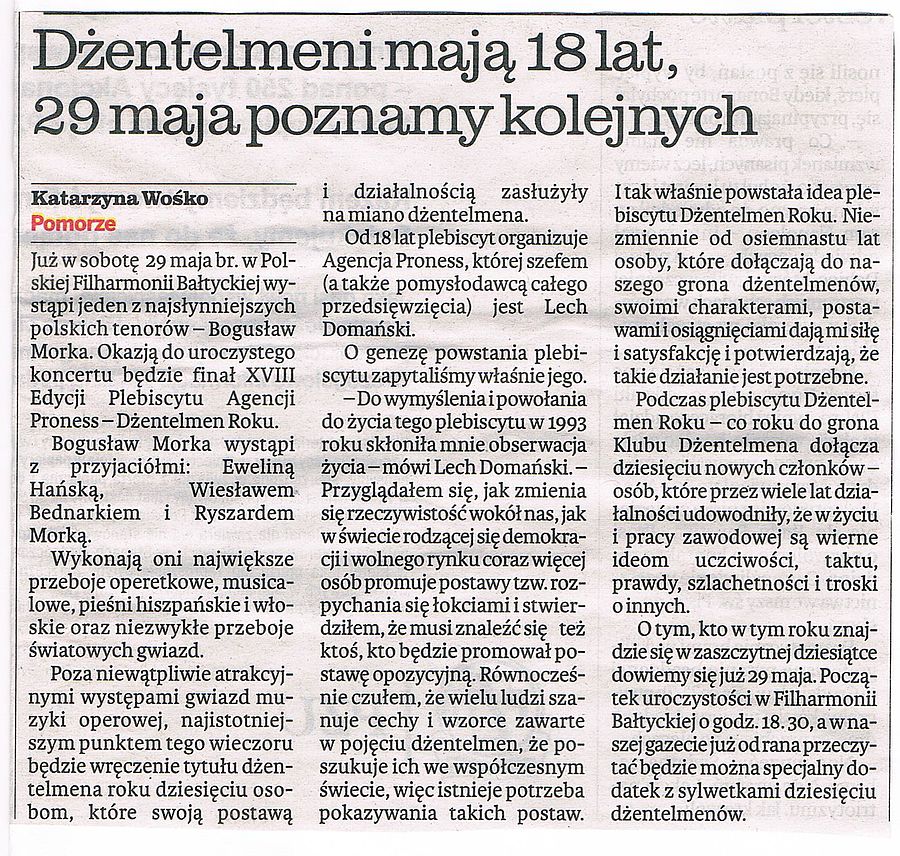 Dżentelmeni mają 18 lat, 29 maja poznamy kolejnych

Katarzyna Wośko
Pomorze

Już w sobotę 29 maja br. w Polskiej Filharmonii Bałtyckiej wystąpi jeden z najsłynniejszych polskich tenorów – Bogusław Morka. Okazją do uroczystego koncertu będzie finał XVIII Edycji Plebiscytu Agencji Proness – Dżentelmen Roku.

Bogusław Morka wystąpi z przyjaciółmi: Eweliną Hańską, Wiesławem Bednarkiem i Ryszardem Morką.

Wykonają oni największe przeboje operetkowe, musicalowe, pieśni hiszpańskie i włoskie oraz niezwykłe przeboje światowych gwiazd.

Poza niewątpliwie atrakcyjnymi występami gwiazd muzyki operowej, najistotniejszym punktem tego wieczoru będzie wręczenie tytułu dżentelmena roku dziesięciu osobom, które swoją postawą i działalnością zasłużyły na miano dżentelmena.

Od 18 lat plebiscyt organizuje Agencja Proness, której szefem (a także pomysłodawcą całego przedsięwzięcia) jest Lech Domański.

O genezę powstania plebiscytu zapytaliśmy właśnie jego.

– Do wymyślenia i powołania do życia tego plebiscytu w 1993 roku skłoniła mnie obserwacja życia – mówi Lech Domański. – Przyglądałem się, jak zmienia się rzeczywistość wokół nas, jak w świecie rodzącej się demokracji i wolnego rynku coraz więcej osób promuje postawy tzw. rozpychania się łokciami i stwierdziłem, że musi znaleźć się też ktoś, kto będzie promował postawę opozycyjną. Równocześnie czułem, że wielu ludzi szanuje cechy i wzorce zawarte w pojęciu dżentelmen, że poszukuje ich we współczesnym świecie, więc istnieje potrzeba pokazywania takich postaw. I tak właśnie powstała idea plebiscytu Dżentelmen Roku. Niezmiennie od osiemnastu lat osoby, które dołączają do naszego grona dżentelmenów, swoimi charakterami, postawami i osiągnięciami dają mi siłę i satysfakcję i potwierdzają, że takie działanie jest potrzebne.

Podczas plebiscytu Dżentelmen Roku – co roku do grona Klubu Dżentelmena dołącza dziesięciu nowych członków – osób, które przez wiele lat działalności udowodniły, że w życiu i pracy zawodowej są wierne ideom uczciwości, taktu, prawdy, szlachetności i troski o innych.

O tym, kto w tym roku znajdzie się w zaszczytnej dziesiątce dowiemy się już 29 maja. Początek uroczystości w Filharmonii Bałtyckiej o godz. 18.30, a w naszej gazecie już od rana przeczytać będzie można specjalny dodatek z sylwetkami dziesięciu dżentelmenów.